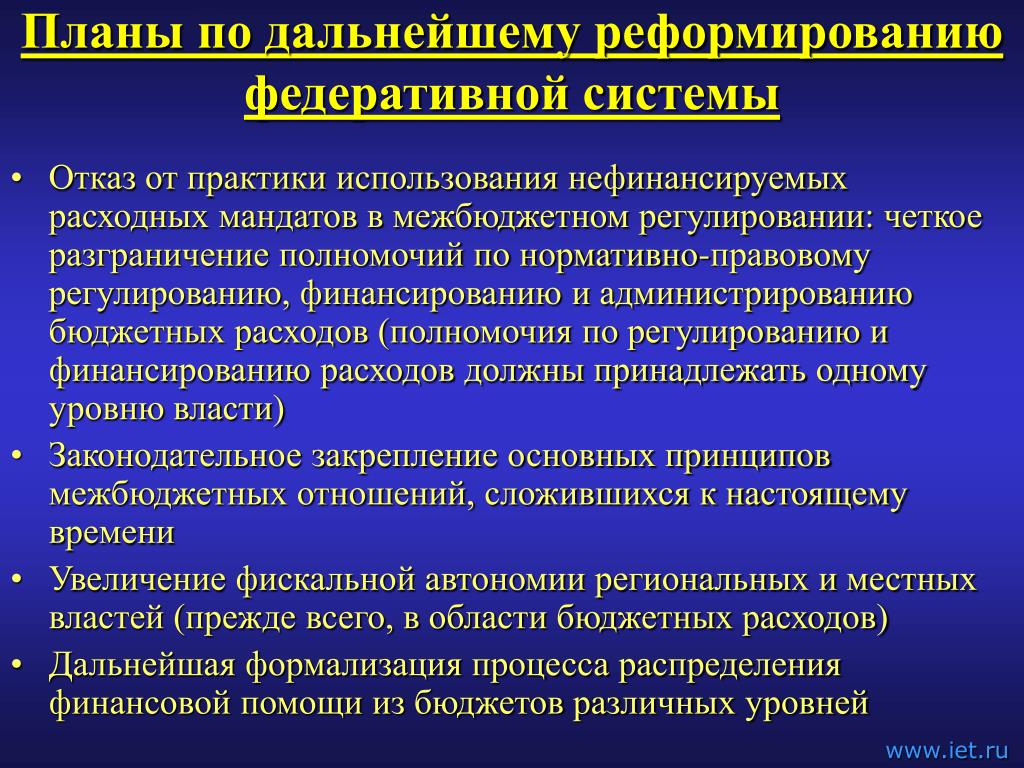 Планы по дальнейшему реформированию федеративной системы

• Отказ от практики использования нефинансируемых расходных мандатов в межбюджетном регулировании: четкое разграничение полномочий по нормативно-правовому регулированию, финансированию и администрированию бюджетных расходов (полномочия по регулированию и финансированию расходов должны принадлежать одному уровню власти)
• Законодательное закрепление основных принципов межбюджетных отношений, сложившихся к настоящему времени
• Увеличение фискальной автономии региональных и местных властей (прежде всего, в области бюджетных расходов)
• Дальнейшая формализация процесса распределения финансовой помощи из бюджетов различных уровней

www.iet.ru